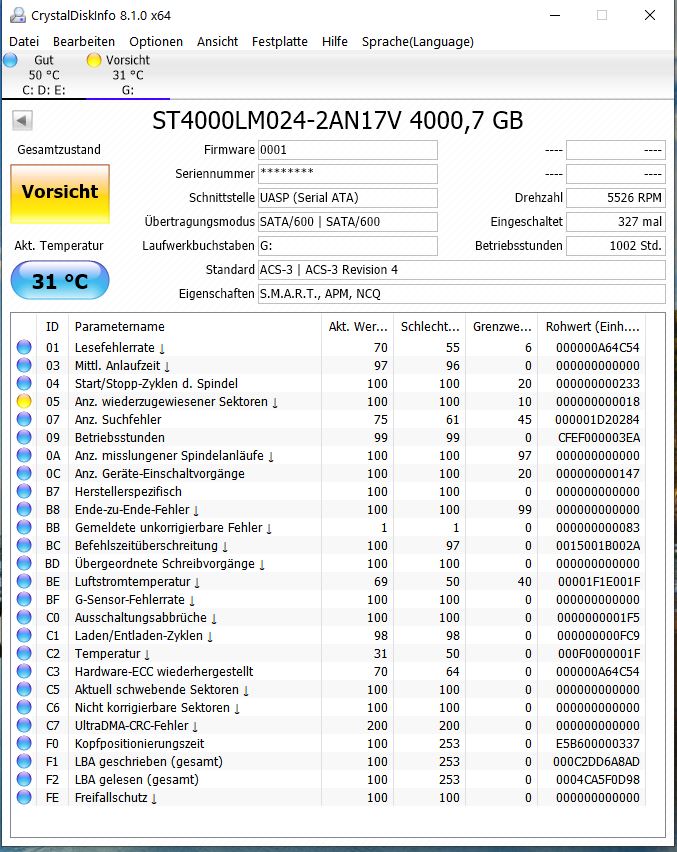 CrystalDiskInfo 8.1.0 x64

Datei Bearbeiten Optionen Ansicht Festplatte Hilfe Sprache(Language)

Gut
50 °C
C: D: E:

Vorsicht
31 °C
G:

ST4000LM024-2AN17V 4000,7 GB

Gesamtzustand

Vorsicht

Akt. Temperatur

31 °C

Firmware 0001
Seriennummer ********
Schnittstelle UASP (Serial ATA)
Übertragungsmodus SATA/600 | SATA/600
Laufwerkbuchstaben G:
Standard ACS-3 | ACS-3 Revision 4
Eigenschaften S.M.A.R.T., APM, NCQ

---- ----
---- ----
Drehzahl 5526 RPM
Eingeschaltet 327 mal
Betriebsstunden 1002 Std.

| ID | Parametername | Akt. Wer... | Schlecht... | Grenzwe... | Rohwert (Einh.... |
|---|---|---|---|---|---|
| 01 | Lesefehlerrate ↓ | 70 | 55 | 6 | 000000A64C54 |
| 03 | Mittl. Anlaufzeit ↓ | 97 | 96 | 0 | 000000000000 |
| 04 | Start/Stopp-Zyklen d. Spindel | 100 | 100 | 20 | 000000000233 |
| 05 | Anz. wiederzugewiesener Sektoren ↓ | 100 | 100 | 10 | 000000000018 |
| 07 | Anz. Suchfehler | 75 | 61 | 45 | 000001D20284 |
| 09 | Betriebsstunden | 99 | 99 | 0 | CFEF000003EA |
| 0A | Anz. misslungener Spindelanläufe ↓ | 100 | 100 | 97 | 000000000000 |
| 0C | Anz. Geräte-Einschaltvorgänge | 100 | 100 | 20 | 000000000147 |
| B7 | Herstellerspezifisch | 100 | 100 | 0 | 000000000000 |
| B8 | Ende-zu-Ende-Fehler ↓ | 100 | 100 | 99 | 000000000000 |
| BB | Gemeldete unkorrigierbare Fehler ↓ | 1 | 1 | 0 | 000000000083 |
| BC | Befehlszeitüberschreitung ↓ | 100 | 97 | 0 | 0015001B002A |
| BD | Übergeordnete Schreibvorgänge ↓ | 100 | 100 | 0 | 000000000000 |
| BE | Luftstromtemperatur ↓ | 69 | 50 | 40 | 00001F1E001F |
| BF | G-Sensor-Fehlerrate ↓ | 100 | 100 | 0 | 000000000000 |
| C0 | Ausschaltungsabbrüche ↓ | 100 | 100 | 0 | 0000000001F5 |
| C1 | Laden/Entladen-Zyklen ↓ | 98 | 98 | 0 | 000000000FC9 |
| C2 | Temperatur ↓ | 31 | 50 | 0 | 000F0000001F |
| C3 | Hardware-ECC wiederhergestellt | 70 | 64 | 0 | 000000A64C54 |
| C5 | Aktuell schwebende Sektoren ↓ | 100 | 100 | 0 | 000000000000 |
| C6 | Nicht korrigierbare Sektoren ↓ | 100 | 100 | 0 | 000000000000 |
| C7 | UltraDMA-CRC-Fehler ↓ | 200 | 200 | 0 | 000000000000 |
| F0 | Kopfpositionierungszeit | 100 | 253 | 0 | E5B600000337 |
| F1 | LBA geschrieben (gesamt) | 100 | 253 | 0 | 000C2DD6A8AD |
| F2 | LBA gelesen (gesamt) | 100 | 253 | 0 | 0004CA5F0D98 |
| FE | Freifallschutz ↓ | 100 | 100 | 0 | 000000000000 |